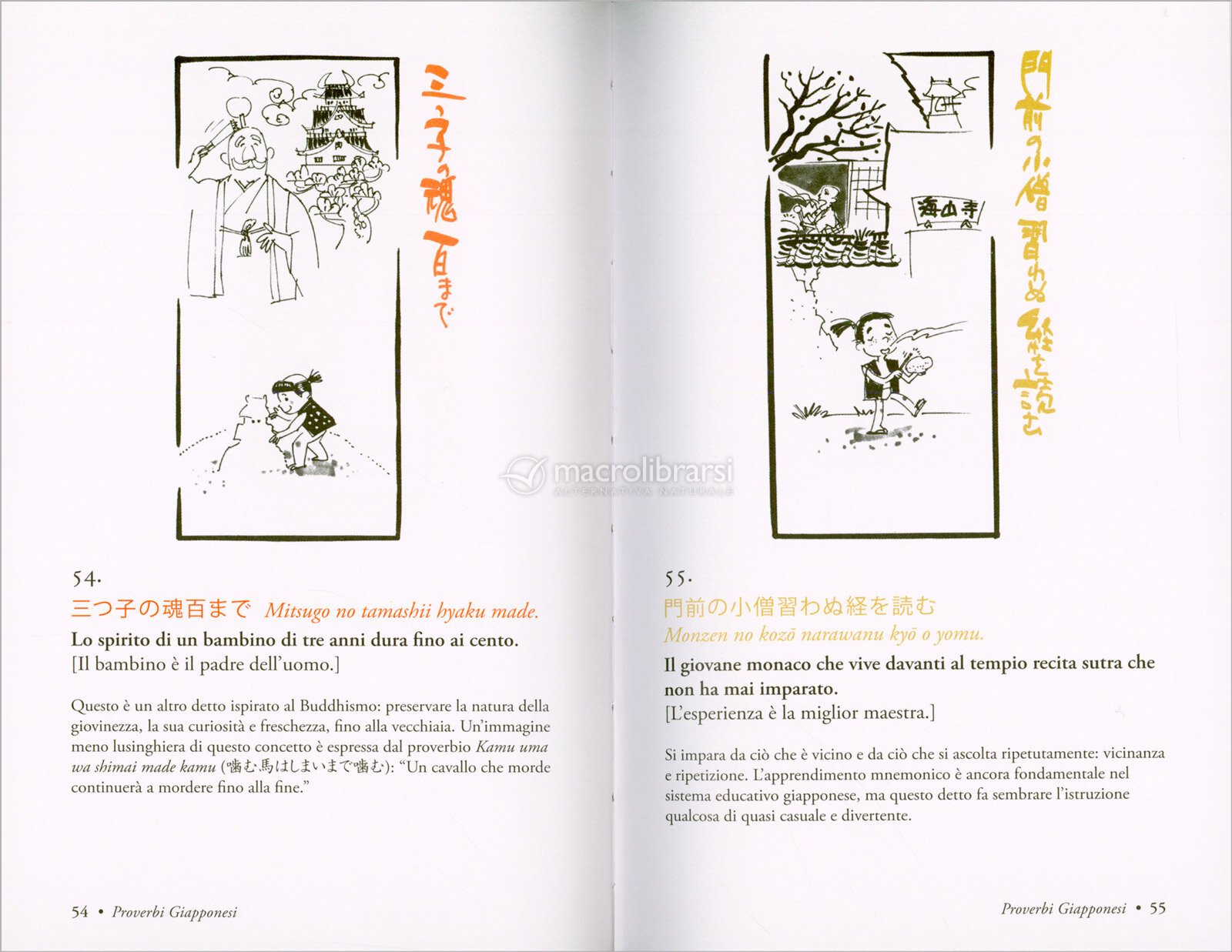 三つ子の魂百まで

54.

三つ子の魂百まで Mitsugo no tamashii hyaku made.

Lo spirito di un bambino di tre anni dura fino ai cento.

[Il bambino è il padre dell'uomo.]

Questo è un altro detto ispirato al Buddhismo: preservare la natura della giovinezza, la sua curiosità e freschezza, fino alla vecchiaia. Un'immagine meno lusinghiera di questo concetto è espressa dal proverbio Kamu uma wa shimai made kamu (噛む馬はしまいまで噛む): "Un cavallo che morde continuerà a mordere fino alla fine."

54 • Proverbi Giapponesi

門前の小僧習わぬ経を読む

海山寺

55.

門前の小僧習わぬ経を読む

Monzen no kozō narawanu kyō o yomu.

Il giovane monaco che vive davanti al tempio recita sutra che non ha mai imparato.

[L'esperienza è la miglior maestra.]

Si impara da ciò che è vicino e da ciò che si ascolta ripetutamente: vicinanza e ripetizione. L'apprendimento mnemonico è ancora fondamentale nel sistema educativo giapponese, ma questo detto fa sembrare l'istruzione qualcosa di quasi casuale e divertente.

Proverbi Giapponesi • 55

macrolibrarsi
ALTERNATIVA NATURALE